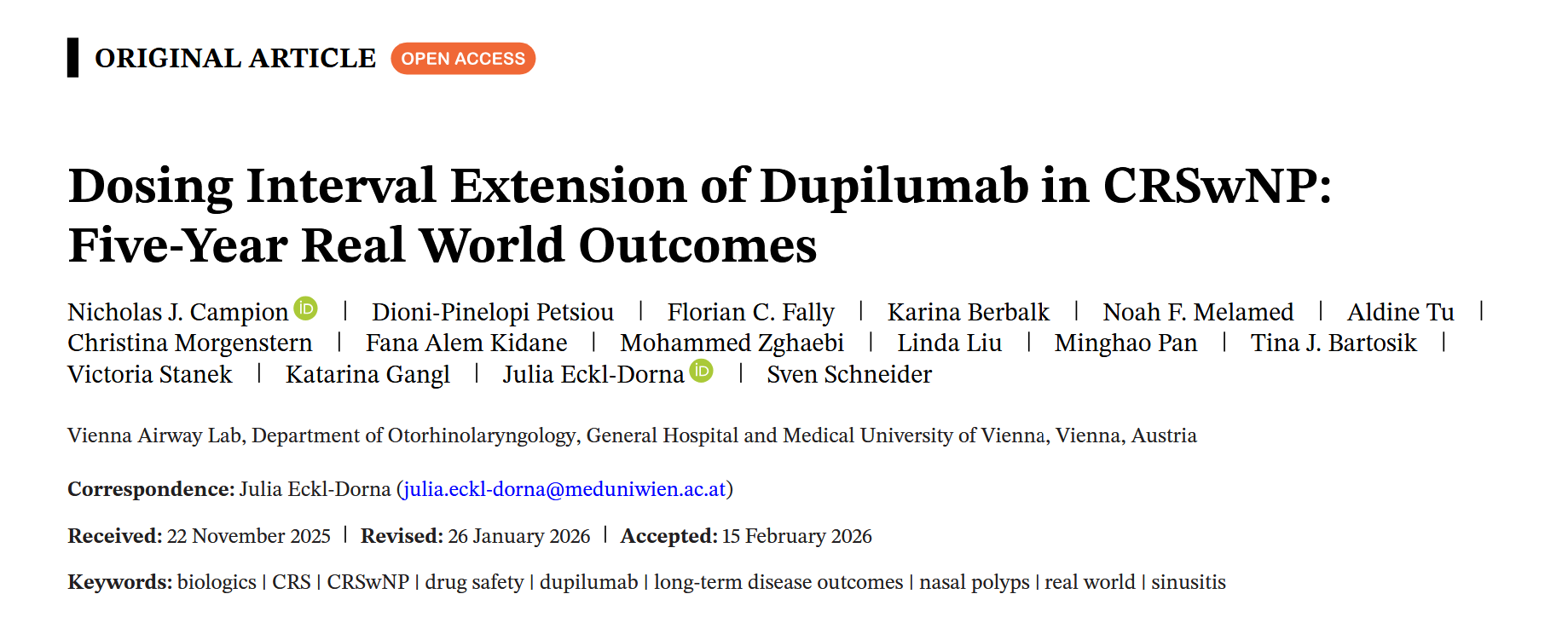 ORIGINAL ARTICLE OPEN ACCESS

Dosing Interval Extension of Dupilumab in CRSwNP: Five-Year Real World Outcomes

Nicholas J. Campion | Dioni-Pinelopi Petsiou | Florian C. Fally | Karina Berbalk | Noah F. Melamed | Aldine Tu | Christina Morgenstern | Fana Alem Kidane | Mohammed Zghaebi | Linda Liu | Minghao Pan | Tina J. Bartosik | Victoria Stanek | Katarina Gangl | Julia Eckl-Dorna | Sven Schneider

Vienna Airway Lab, Department of Otorhinolaryngology, General Hospital and Medical University of Vienna, Vienna, Austria

Correspondence: Julia Eckl-Dorna (julia.eckl-dorna@meduniwien.ac.at)

Received: 22 November 2025 | Revised: 26 January 2026 | Accepted: 15 February 2026

Keywords: biologics | CRS | CRSwNP | drug safety | dupilumab | long-term disease outcomes | nasal polyps | real world | sinusitis